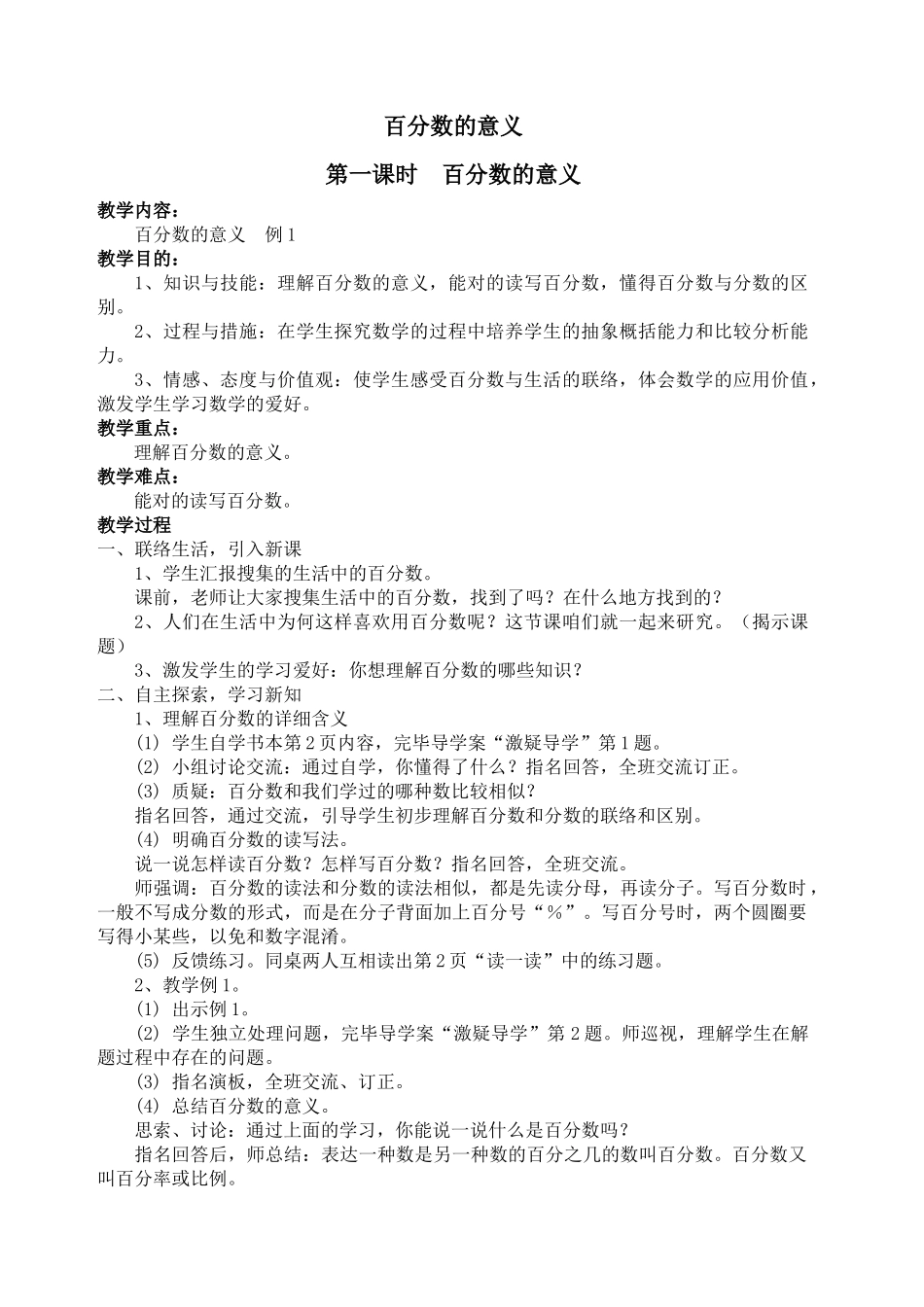 百分数的意义

第一课时　百分数的意义

教学内容：

百分数的意义　例1

教学目的：

1、知识与技能：理解百分数的意义，能对的读写百分数，懂得百分数与分数的区别。

2、过程与措施：在学生探究数学的过程中培养学生的抽象概括能力和比较分析能力。

3、情感、态度与价值观：使学生感受百分数与生活的联络，体会数学的应用价值，激发学生学习数学的爱好。

教学重点：

理解百分数的意义。

教学难点：

能对的读写百分数。

教学过程

一、联络生活，引入新课

1、学生汇报搜集的生活中的百分数。

课前，老师让大家搜集生活中的百分数，找到了吗？在什么地方找到的？

2、人们在生活中为何这样喜欢用百分数呢？这节课咱们就一起来研究。（揭示课题）

3、激发学生的学习爱好：你想理解百分数的哪些知识？

二、自主探索，学习新知

1、理解百分数的详细含义

(1) 学生自学书本第2页内容，完毕导学案“激疑导学”第1题。

(2) 小组讨论交流：通过自学，你懂得了什么？指名回答，全班交流订正。

(3) 质疑：百分数和我们学过的哪种数比较相似？

指名回答，通过交流，引导学生初步理解百分数和分数的联络和区别。

(4) 明确百分数的读写法。

说一说怎样读百分数？怎样写百分数？指名回答，全班交流。

师强调：百分数的读法和分数的读法相似，都是先读分母，再读分子。写百分数时，一般不写成分数的形式，而是在分子背面加上百分号“％”。写百分号时，两个圆圈要写得小某些，以免和数字混淆。

(5) 反馈练习。同桌两人互相读出第2页“读一读”中的练习题。

2、教学例1。

(1) 出示例1。

(2) 学生独立处理问题，完毕导学案“激疑导学”第2题。师巡视，理解学生在解题过程中存在的问题。

(3) 指名演板，全班交流、订正。

(4) 总结百分数的意义。

思索、讨论：通过上面的学习，你能说一说什么是百分数吗？

指名回答后，师总结：表达一种数是另一种数的百分之几的数叫百分数。百分数又叫百分率或比例。